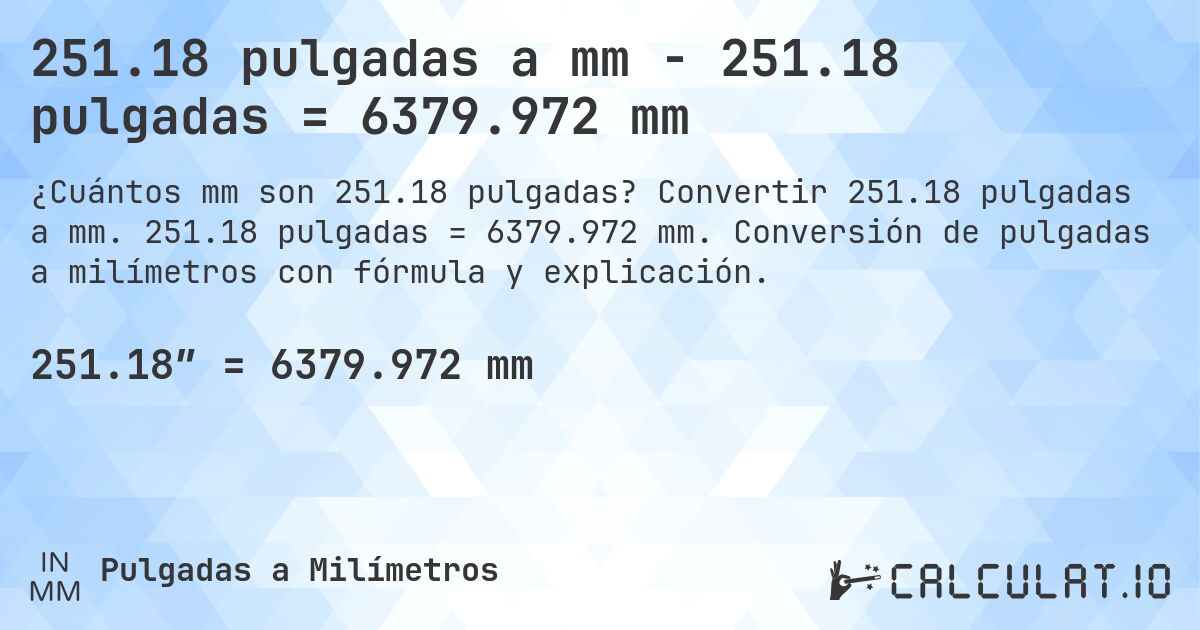 251.18 pulgadas a mm - 251.18 pulgadas = 6379.972 mm

¿Cuántos mm son 251.18 pulgadas? Convertir 251.18 pulgadas a mm. 251.18 pulgadas = 6379.972 mm. Conversión de pulgadas a milímetros con fórmula y explicación.

251.18″ = 6379.972 mm

IN
MM
Pulgadas a Milímetros

CALCULAT.IO